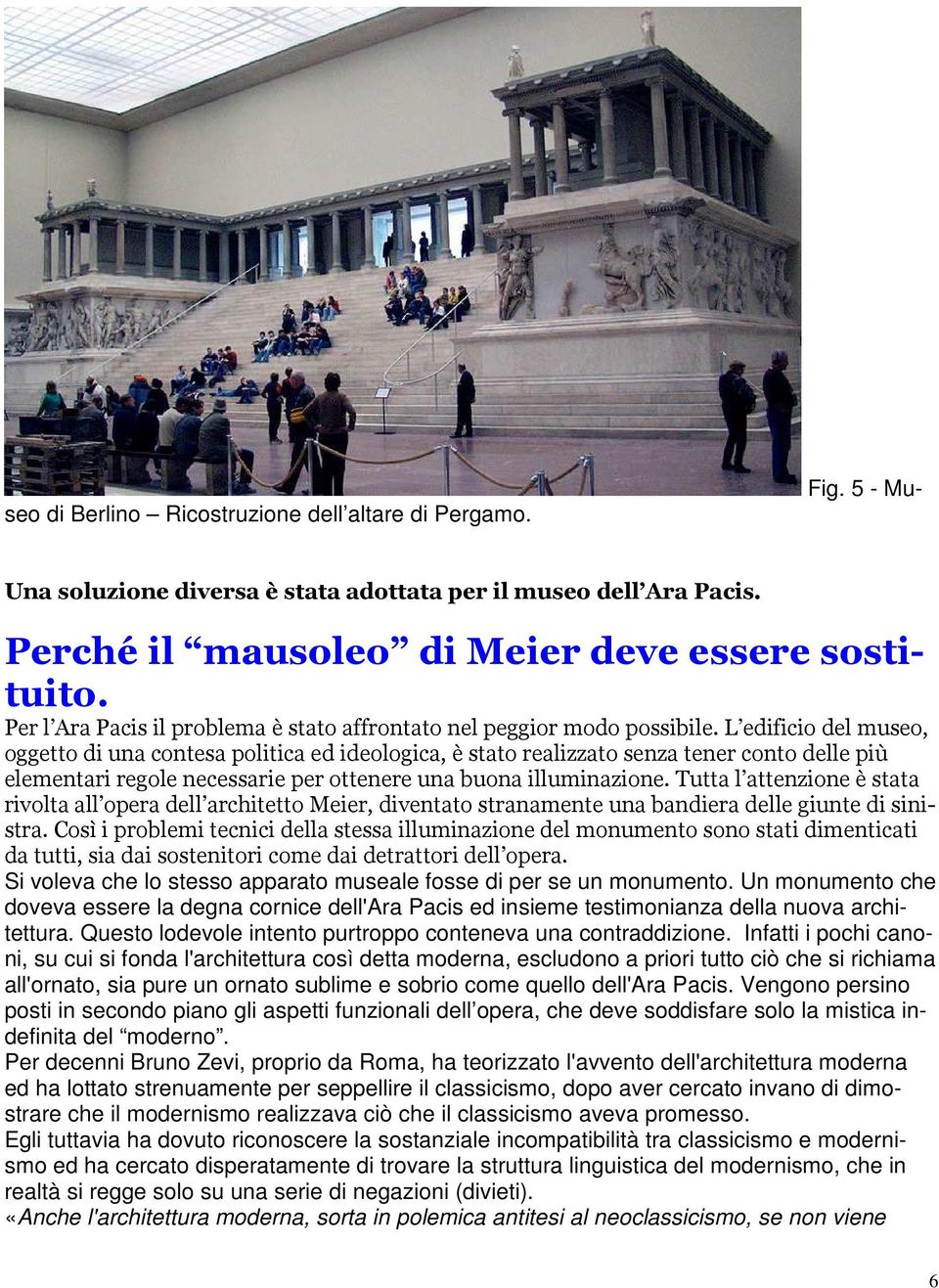 Fig. 5 - Museo di Berlino – Ricostruzione dell’altare di Pergamo.

Una soluzione diversa è stata adottata per il museo dell’Ara Pacis.

Perché il “mausoleo” di Meier deve essere sostituito.

Per l’Ara Pacis il problema è stato affrontato nel peggior modo possibile. L’edificio del museo, oggetto di una contesa politica ed ideologica, è stato realizzato senza tener conto delle più elementari regole necessarie per ottenere una buona illuminazione. Tutta l’attenzione è stata rivolta all’opera dell’architetto Meier, diventato stranamente una bandiera delle giunte di sinistra. Così i problemi tecnici della stessa illuminazione del monumento sono stati dimenticati da tutti, sia dai sostenitori come dai detrattori dell’opera.
Si voleva che lo stesso apparato museale fosse di per se un monumento. Un monumento che doveva essere la degna cornice dell'Ara Pacis ed insieme testimonianza della nuova architettura. Questo lodevole intento purtroppo conteneva una contraddizione. Infatti i pochi canoni, su cui si fonda l'architettura così detta moderna, escludono a priori tutto ciò che si richiama all'ornato, sia pure un ornato sublime e sobrio come quello dell'Ara Pacis. Vengono persino posti in secondo piano gli aspetti funzionali dell’opera, che deve soddisfare solo la mistica indefinita del “moderno”.
Per decenni Bruno Zevi, proprio da Roma, ha teorizzato l'avvento dell'architettura moderna ed ha lottato strenuamente per seppellire il classicismo, dopo aver cercato invano di dimostrare che il modernismo realizzava ciò che il classicismo aveva promesso.
Egli tuttavia ha dovuto riconoscere la sostanziale incompatibilità tra classicismo e modernismo ed ha cercato disperatamente di trovare la struttura linguistica del modernismo, che in realtà si regge solo su una serie di negazioni (divieti).
«Anche l'architettura moderna, sorta in polemica antitesi al neoclassicismo, se non viene

6